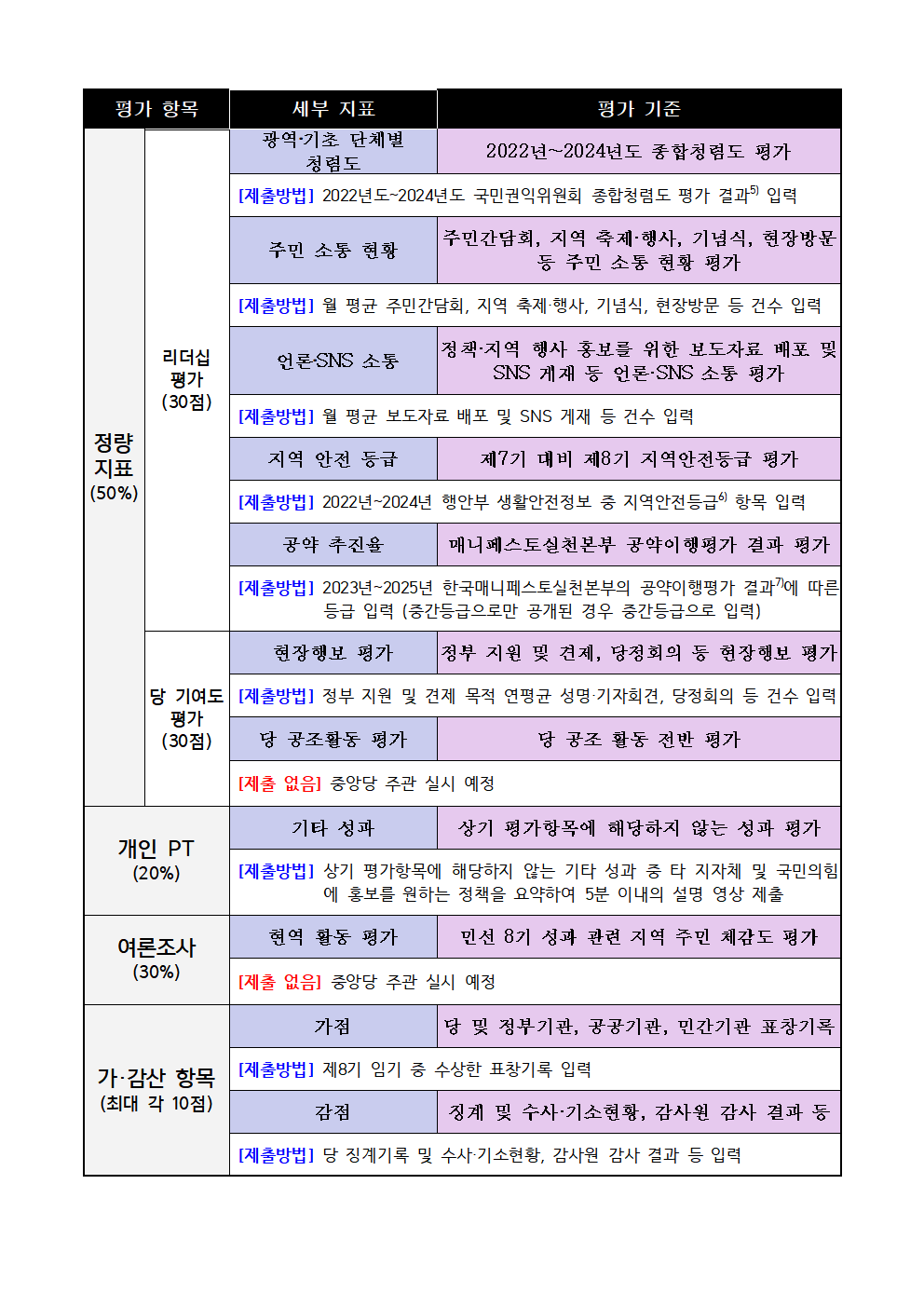 | 평가 항목 | | 세부 지표 | 평가 기준 |
|---|---|---|---|
| 정량 지표 (50%) | 리더십 평가 (30점) | 광역·기초 단체별 청렴도 | 2022년~2024년도 종합청렴도 평가 |
| | | [제출방법] 2022년도~2024년도 국민권익위원회 종합청렴도 평가 결과$^{5)}$ 입력 | |
| | | 주민 소통 현황 | 주민간담회, 지역 축제·행사, 기념식, 현장방문 등 주민 소통 현황 평가 |
| | | [제출방법] 월 평균 주민간담회, 지역 축제·행사, 기념식, 현장방문 등 건수 입력 | |
| | | 언론·SNS 소통 | 정책·지역 행사 홍보를 위한 보도자료 배포 및 SNS 게재 등 언론·SNS 소통 평가 |
| | | [제출방법] 월 평균 보도자료 배포 및 SNS 게재 등 건수 입력 | |
| | | 지역 안전 등급 | 제7기 대비 제8기 지역안전등급 평가 |
| | | [제출방법] 2022년~2024년 행안부 생활안전정보 중 지역안전등급$^{6)}$ 항목 입력 | |
| | | 공약 추진율 | 매니페스토실천본부 공약이행평가 결과 평가 |
| | | [제출방법] 2023년~2025년 한국매니페스토실천본부의 공약이행평가 결과$^{7)}$에 따른 등급 입력 (중간등급으로만 공개된 경우 중간등급으로 입력) | |
| | 당 기여도 평가 (30점) | 현장행보 평가 | 정부 지원 및 견제, 당정회의 등 현장행보 평가 |
| | | [제출방법] 정부 지원 및 견제 목적 연평균 성명·기자회견, 당정회의 등 건수 입력 | |
| | | 당 공조활동 평가 | 당 공조 활동 전반 평가 |
| | | [제출 없음] 중앙당 주관 실시 예정 | |
| 개인 PT (20%) | | 기타 성과 | 상기 평가항목에 해당하지 않는 성과 평가 |
| | | [제출방법] 상기 평가항목에 해당하지 않는 기타 성과 중 타 지자체 및 국민의힘에 홍보를 원하는 정책을 요약하여 5분 이내의 설명 영상 제출 | |
| 여론조사 (30%) | | 현역 활동 평가 | 민선 8기 성과 관련 지역 주민 체감도 평가 |
| | | [제출 없음] 중앙당 주관 실시 예정 | |
| 가·감산 항목 (최대 각 10점) | | 가점 | 당 및 정부기관, 공공기관, 민간기관 표창기록 |
| | | [제출방법] 제8기 임기 중 수상한 표창기록 입력 | |
| | | 감점 | 징계 및 수사·기소현황, 감사원 감사 결과 등 |
| | | [제출방법] 당 징계기록 및 수사·기소현황, 감사원 감사 결과 등 입력 | |